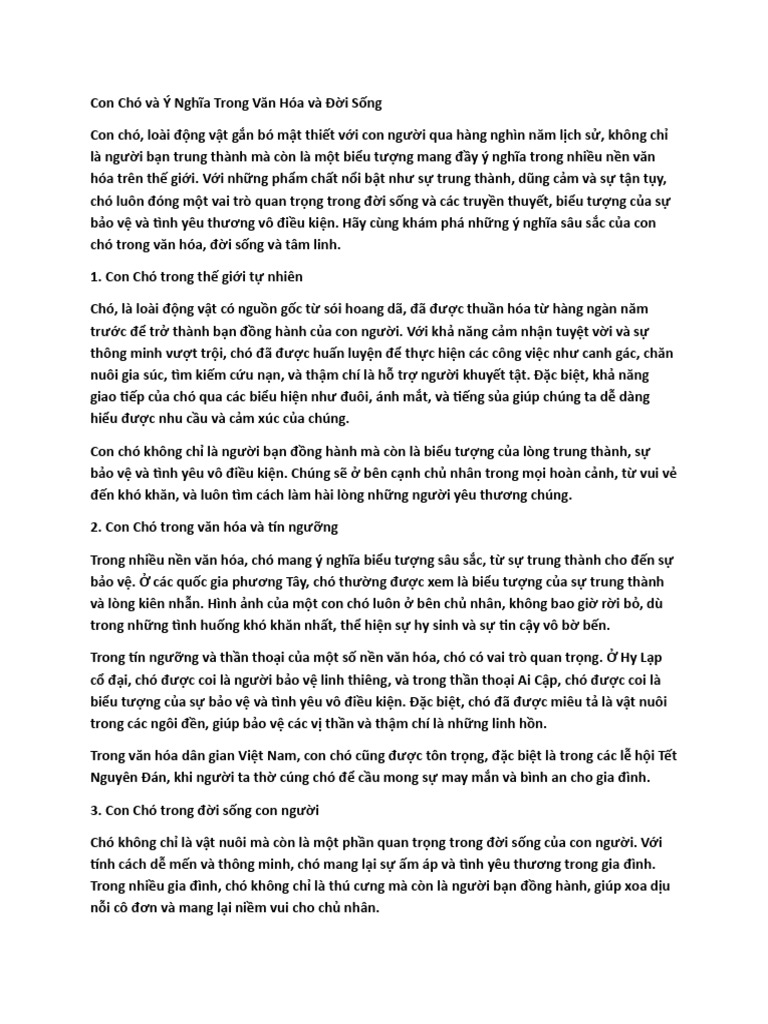 Con Chó và Ý Nghĩa Trong Văn Hóa và Đời Sống

Con chó, loài động vật gắn bó mật thiết với con người qua hàng nghìn năm lịch sử, không chỉ là người bạn trung thành mà còn là một biểu tượng mang đầy ý nghĩa trong nhiều nền văn hóa trên thế giới. Với những phẩm chất nổi bật như sự trung thành, dũng cảm và sự tận tụy, chó luôn đóng một vai trò quan trọng trong đời sống và các truyền thuyết, biểu tượng của sự bảo vệ và tình yêu thương vô điều kiện. Hãy cùng khám phá những ý nghĩa sâu sắc của con chó trong văn hóa, đời sống và tâm linh.

1. Con Chó trong thế giới tự nhiên

Chó, là loài động vật có nguồn gốc từ sói hoang dã, đã được thuần hóa từ hàng ngàn năm trước để trở thành bạn đồng hành của con người. Với khả năng cảm nhận tuyệt vời và sự thông minh vượt trội, chó đã được huấn luyện để thực hiện các công việc như canh gác, chăn nuôi gia súc, tìm kiếm cứu nạn, và thậm chí là hỗ trợ người khuyết tật. Đặc biệt, khả năng giao tiếp của chó qua các biểu hiện như đuôi, ánh mắt, và tiếng sủa giúp chúng ta dễ dàng hiểu được nhu cầu và cảm xúc của chúng.

Con chó không chỉ là người bạn đồng hành mà còn là biểu tượng của lòng trung thành, sự bảo vệ và tình yêu vô điều kiện. Chúng sẽ ở bên cạnh chủ nhân trong mọi hoàn cảnh, từ vui vẻ đến khó khăn, và luôn tìm cách làm hài lòng những người yêu thương chúng.

2. Con Chó trong văn hóa và tín ngưỡng

Trong nhiều nền văn hóa, chó mang ý nghĩa biểu tượng sâu sắc, từ sự trung thành cho đến sự bảo vệ. Ở các quốc gia phương Tây, chó thường được xem là biểu tượng của sự trung thành và lòng kiên nhẫn. Hình ảnh của một con chó luôn ở bên chủ nhân, không bao giờ rời bỏ, dù trong những tình huống khó khăn nhất, thể hiện sự hy sinh và sự tin cậy vô bờ bến.

Trong tín ngưỡng và thần thoại của một số nền văn hóa, chó có vai trò quan trọng. Ở Hy Lạp cổ đại, chó được coi là người bảo vệ linh thiêng, và trong thần thoại Ai Cập, chó được coi là biểu tượng của sự bảo vệ và tình yêu vô điều kiện. Đặc biệt, chó đã được miêu tả là vật nuôi trong các ngôi đền, giúp bảo vệ các vị thần và thậm chí là những linh hồn.

Trong văn hóa dân gian Việt Nam, con chó cũng được tôn trọng, đặc biệt là trong các lễ hội Tết Nguyên Đán, khi người ta thờ cúng chó để cầu mong sự may mắn và bình an cho gia đình.

3. Con Chó trong đời sống con người

Chó không chỉ là vật nuôi mà còn là một phần quan trọng trong đời sống của con người. Với tính cách dễ mến và thông minh, chó mang lại sự ấm áp và tình yêu thương trong gia đình. Trong nhiều gia đình, chó không chỉ là thú cưng mà còn là người bạn đồng hành, giúp xoa dịu nỗi cô đơn và mang lại niềm vui cho chủ nhân.